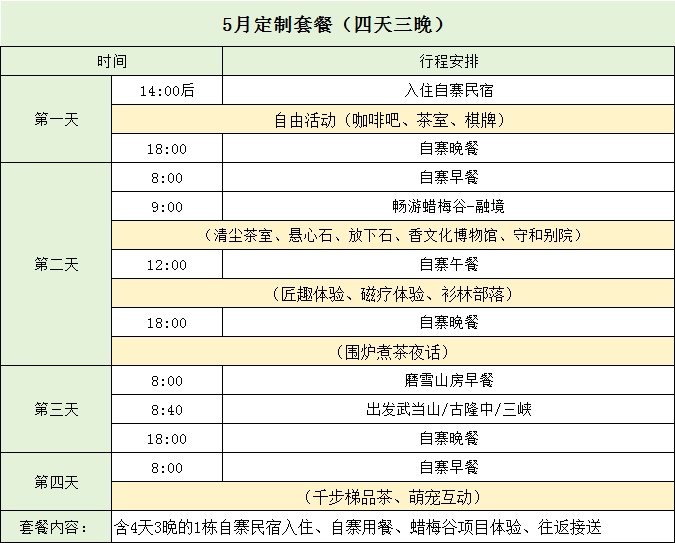 5月定制套餐（四天三晚）

| 时间 | | 行程安排 |
|---|---|---|
| 第一天 | 14:00后 | 入住自寨民宿 |
| | 自由活动（咖啡吧、茶室、棋牌） | |
| | 18:00 | 自寨晚餐 |
| 第二天 | 8:00 | 自寨早餐 |
| | 9:00 | 畅游蜡梅谷-融境 |
| | （清尘茶室、悬心石、放下石、香文化博物馆、守和别院） | |
| | 12:00 | 自寨午餐 |
| | （匠趣体验、磁疗体验、衫林部落） | |
| | 18:00 | 自寨晚餐 |
| | （围炉煮茶夜话） | |
| 第三天 | 8:00 | 磨雪山房早餐 |
| | 8:40 | 出发武当山/古隆中/三峡 |
| | 18:00 | 自寨晚餐 |
| 第四天 | 8:00 | 自寨早餐 |
| | （千步梯品茶、萌宠互动） | |
| 套餐内容： | 含4天3晚的1栋自寨民宿入住、自寨用餐、蜡梅谷项目体验、往返接送 | |